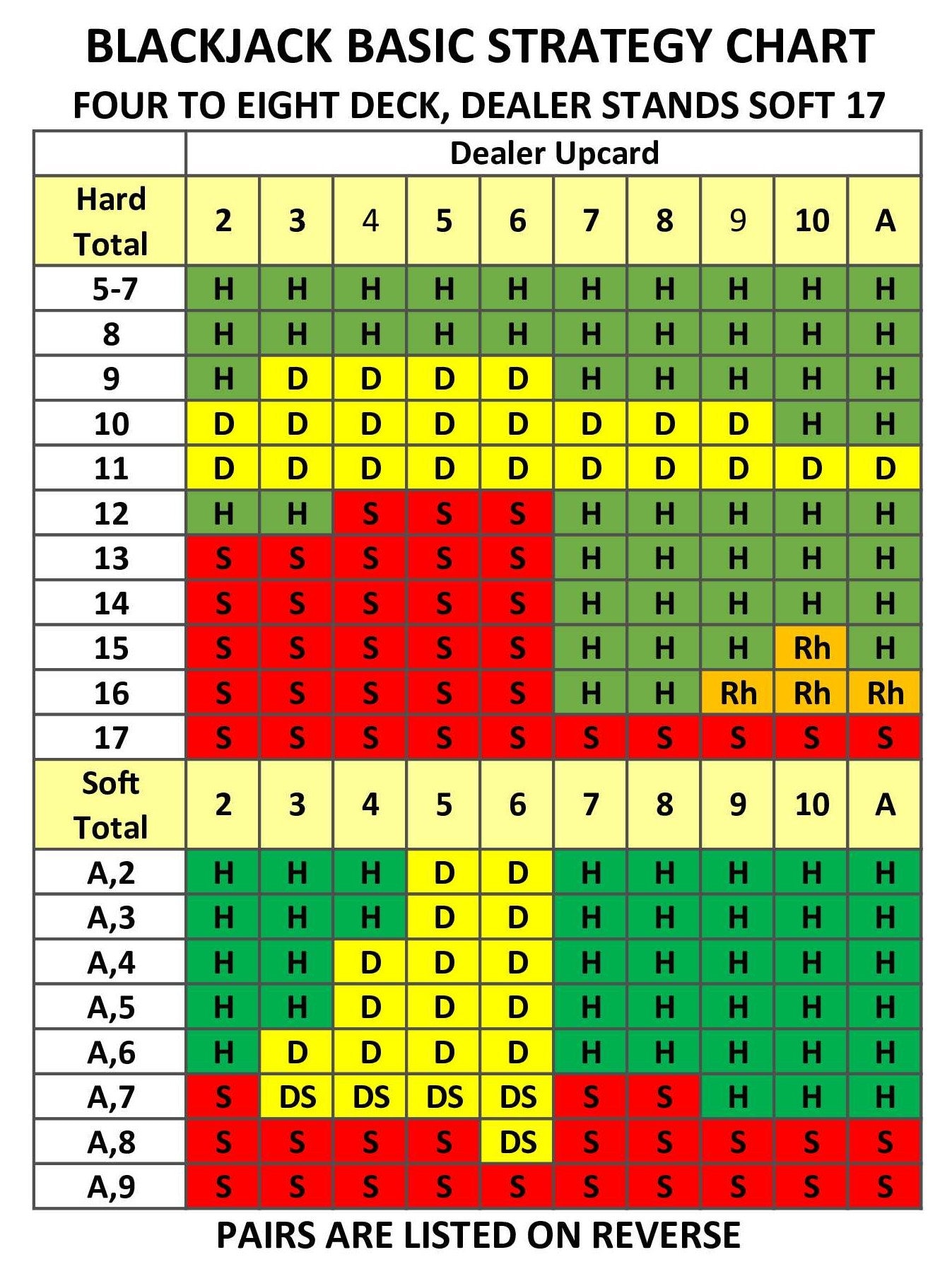 BLACKJACK BASIC STRATEGY CHART
FOUR TO EIGHT DECK, DEALER STANDS SOFT 17

| | Dealer Upcard | | | | | | | | | |
|---|---|---|---|---|---|---|---|---|---|---|
| Hard Total | 2 | 3 | 4 | 5 | 6 | 7 | 8 | 9 | 10 | A |
| 5-7 | H | H | H | H | H | H | H | H | H | H |
| 8 | H | H | H | H | H | H | H | H | H | H |
| 9 | H | D | D | D | D | H | H | H | H | H |
| 10 | D | D | D | D | D | D | D | D | H | H |
| 11 | D | D | D | D | D | D | D | D | D | D |
| 12 | H | H | S | S | S | H | H | H | H | H |
| 13 | S | S | S | S | S | H | H | H | H | H |
| 14 | S | S | S | S | S | H | H | H | H | H |
| 15 | S | S | S | S | S | H | H | H | Rh | H |
| 16 | S | S | S | S | S | H | H | Rh | Rh | Rh |
| 17 | S | S | S | S | S | S | S | S | S | S |
| Soft Total | 2 | 3 | 4 | 5 | 6 | 7 | 8 | 9 | 10 | A |
| A,2 | H | H | H | D | D | H | H | H | H | H |
| A,3 | H | H | H | D | D | H | H | H | H | H |
| A,4 | H | H | D | D | D | H | H | H | H | H |
| A,5 | H | H | D | D | D | H | H | H | H | H |
| A,6 | H | D | D | D | D | H | H | H | H | H |
| A,7 | S | DS | DS | DS | DS | S | S | H | H | H |
| A,8 | S | S | S | S | DS | S | S | S | S | S |
| A,9 | S | S | S | S | S | S | S | S | S | S |

PAIRS ARE LISTED ON REVERSE